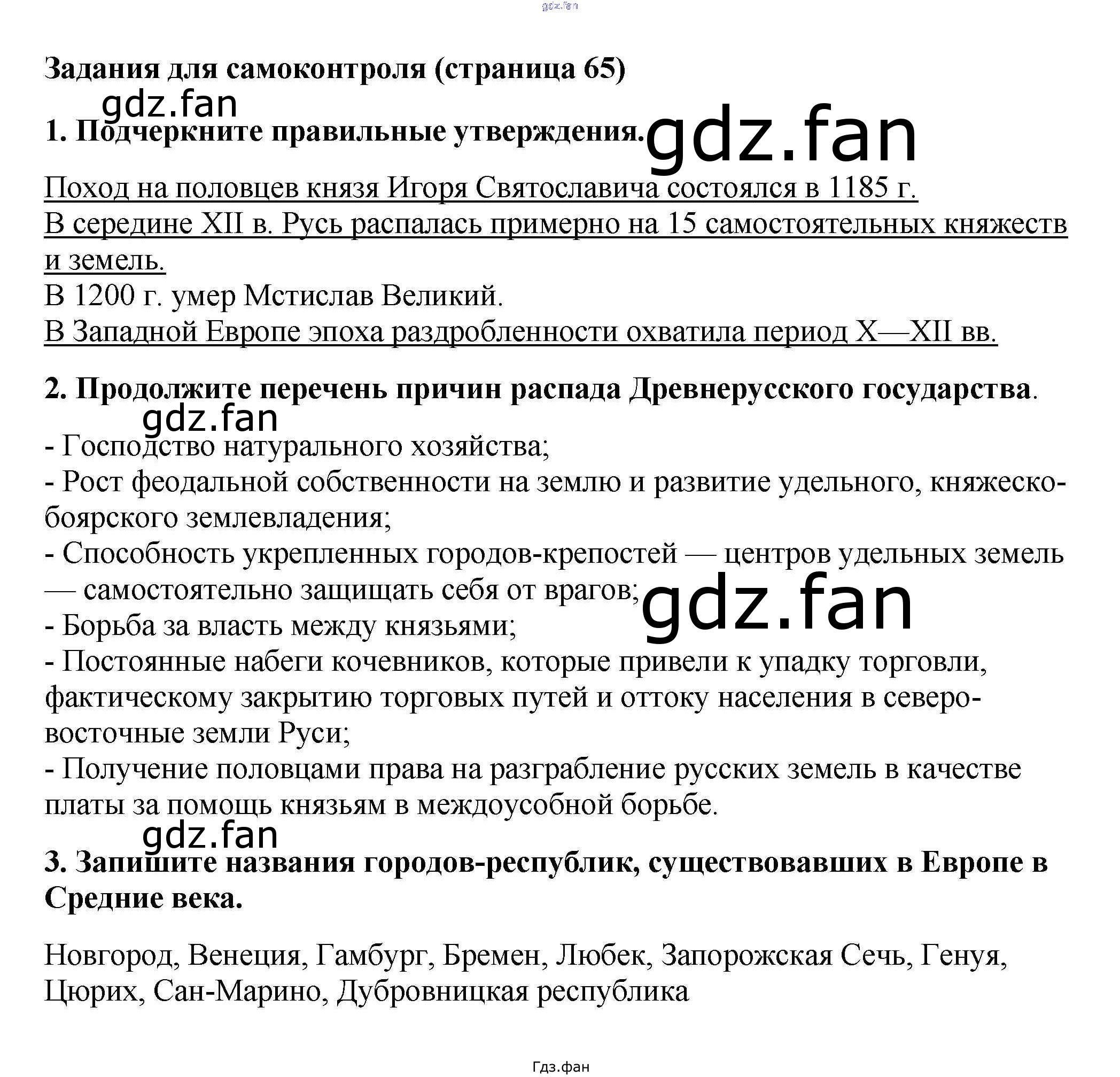 gdz.fan

Задания для самоконтроля (страница 65)

gdz.fan

1. Подчеркните правильные утверждения.

gdz.fan

Поход на половцев князя Игоря Святославича состоялся в 1185 г.
В середине XII в. Русь распалась примерно на 15 самостоятельных княжеств и земель.
В 1200 г. умер Мстислав Великий.
В Западной Европе эпоха раздробленности охватила период X—XII вв.

2. Продолжите перечень причин распада Древнерусского государства.

gdz.fan

- Господство натурального хозяйства;
- Рост феодальной собственности на землю и развитие удельного, княжеско-боярского землевладения;
- Способность укрепленных городов-крепостей — центров удельных земель — самостоятельно защищать себя от врагов;

gdz.fan

- Борьба за власть между князьями;
- Постоянные набеги кочевников, которые привели к упадку торговли, фактическому закрытию торговых путей и оттоку населения в северо-восточные земли Руси;
- Получение половцами права на разграбление русских земель в качестве платы за помощь князьям в междоусобной борьбе.

gdz.fan

3. Запишите названия городов-республик, существовавших в Европе в Средние века.

Новгород, Венеция, Гамбург, Бремен, Любек, Запорожская Сечь, Генуя, Цюрих, Сан-Марино, Дубровницкая республика

Гдз.фан